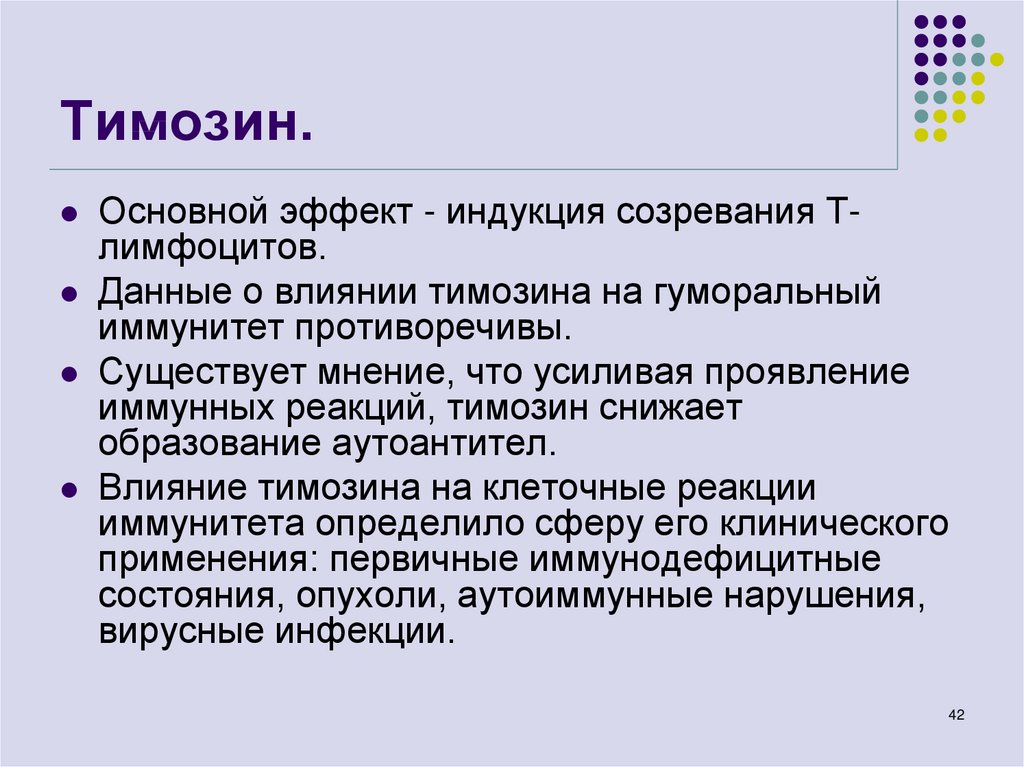 Тимозин.

Основной эффект - индукция созревания Т-лимфоцитов.

Данные о влиянии тимозина на гуморальный иммунитет противоречивы.

Существует мнение, что усиливая проявление иммунных реакций, тимозин снижает образование аутоантител.

Влияние тимозина на клеточные реакции иммунитета определило сферу его клинического применения: первичные иммунодефицитные состояния, опухоли, аутоиммунные нарушения, вирусные инфекции.

42